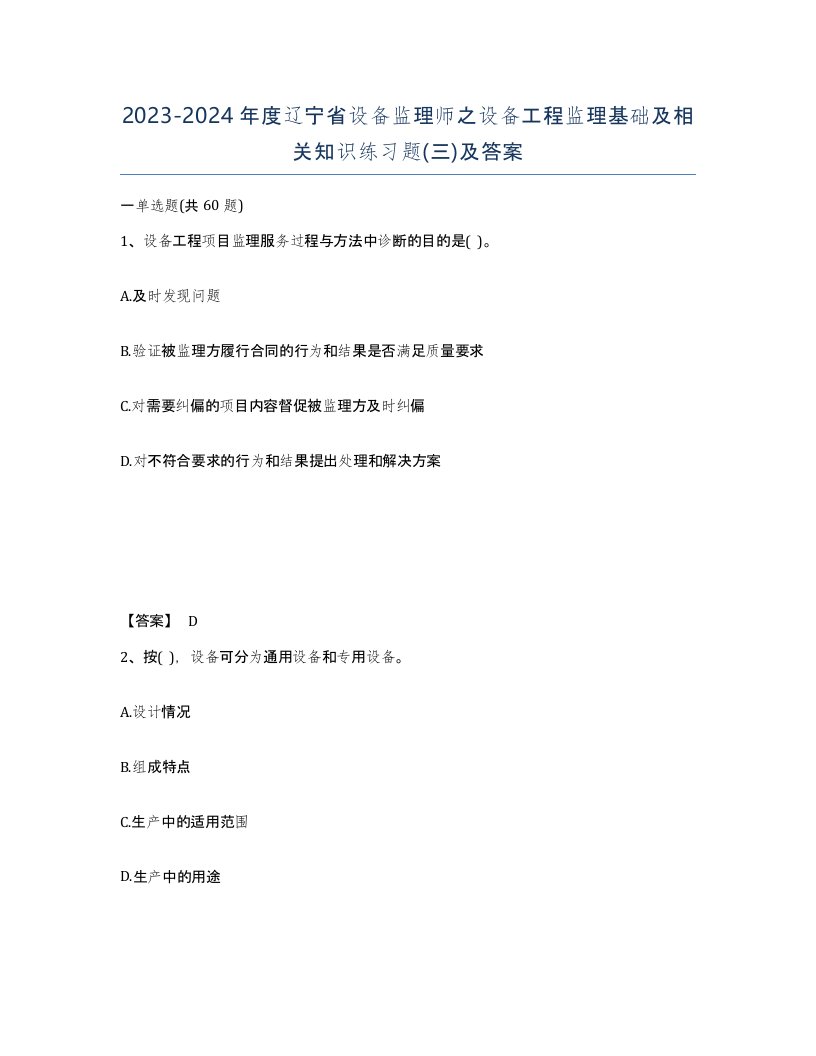 2023-2024年度辽宁省设备监理师之设备工程监理基础及相关知识练习题(三)及答案

一单选题(共 60 题)

1、设备工程项目监理服务过程与方法中诊断的目的是( )。

A.及时发现问题

B.验证被监理方履行合同的行为和结果是否满足质量要求

C.对需要纠偏的项目内容督促被监理方及时纠偏

D.对不符合要求的行为和结果提出处理和解决方案

【答案】 D

2、按( )，设备可分为通用设备和专用设备。

A.设计情况

B.组成特点

C.生产中的适用范围

D.生产中的用途